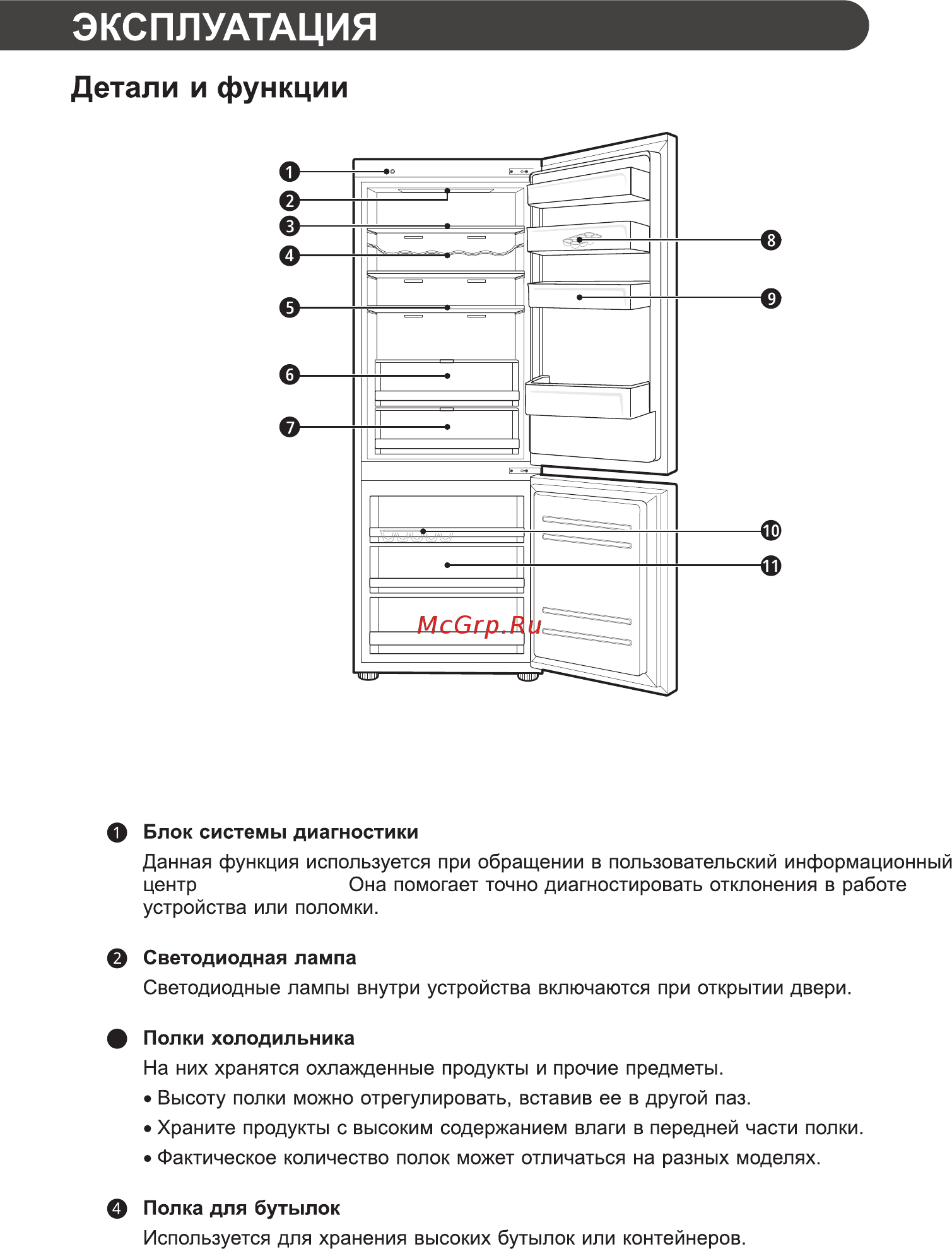 ЭКСПЛУАТАЦИЯ

Детали и функции

1
2
3
4
5
6
7
8
9
10
11

McGrp.Ru

1 Блок системы диагностики

Данная функция используется при обращении в пользовательский информационный центр Она помогает точно диагностировать отклонения в работе устройства или поломки.

2 Светодиодная лампа

Светодиодные лампы внутри устройства включаются при открытии двери.

Полки холодильника

На них хранятся охлажденные продукты и прочие предметы.

• Высоту полки можно отрегулировать, вставив ее в другой паз.

• Храните продукты с высоким содержанием влаги в передней части полки.

• Фактическое количество полок может отличаться на разных моделях.

4 Полка для бутылок

Используется для хранения высоких бутылок или контейнеров.